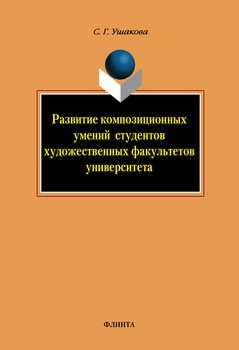 С. Г. Ушакова

Развитие композиционных умений студентов художественных факультетов университета

ФЛИНТА